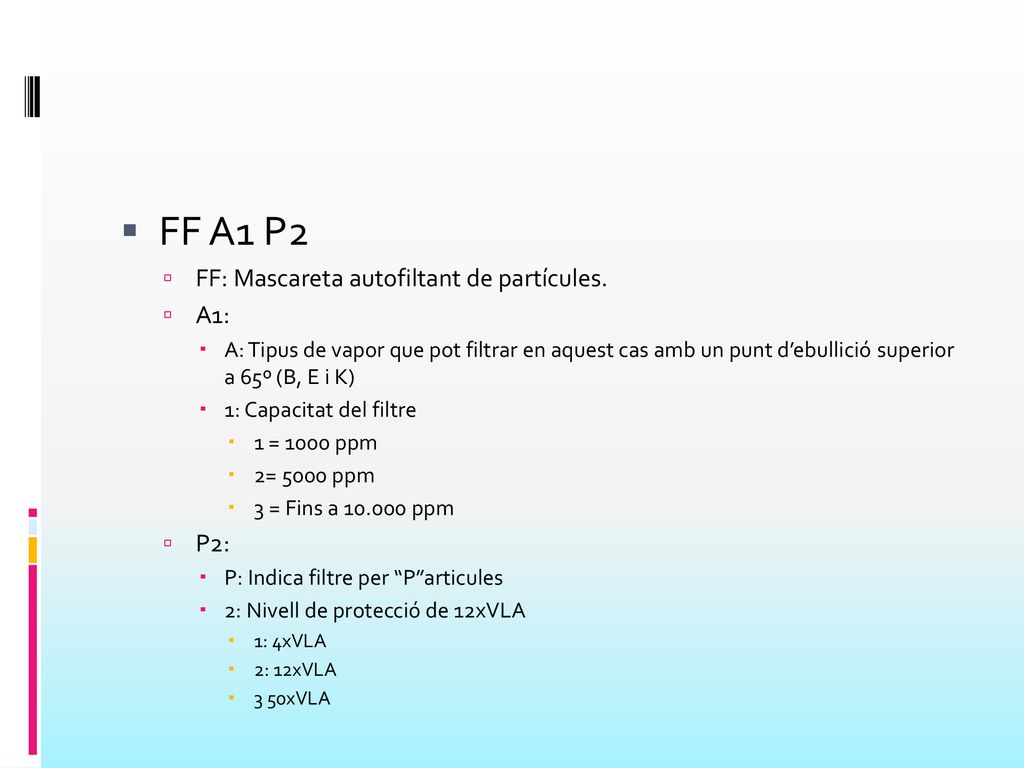 FF A1 P2

FF: Mascareta autofiltant de partícules.

A1:

A: Tipus de vapor que pot filtrar en aquest cas amb un punt d'ebullició superior a 65º (B, E i K)

1: Capacitat del filtre

1 = 1000 ppm

2= 5000 ppm

3 = Fins a 10.000 ppm

P2:

P: Indica filtre per "P"articules

2: Nivell de protecció de 12xVLA

1: 4xVLA

2: 12xVLA

3 50xVLA